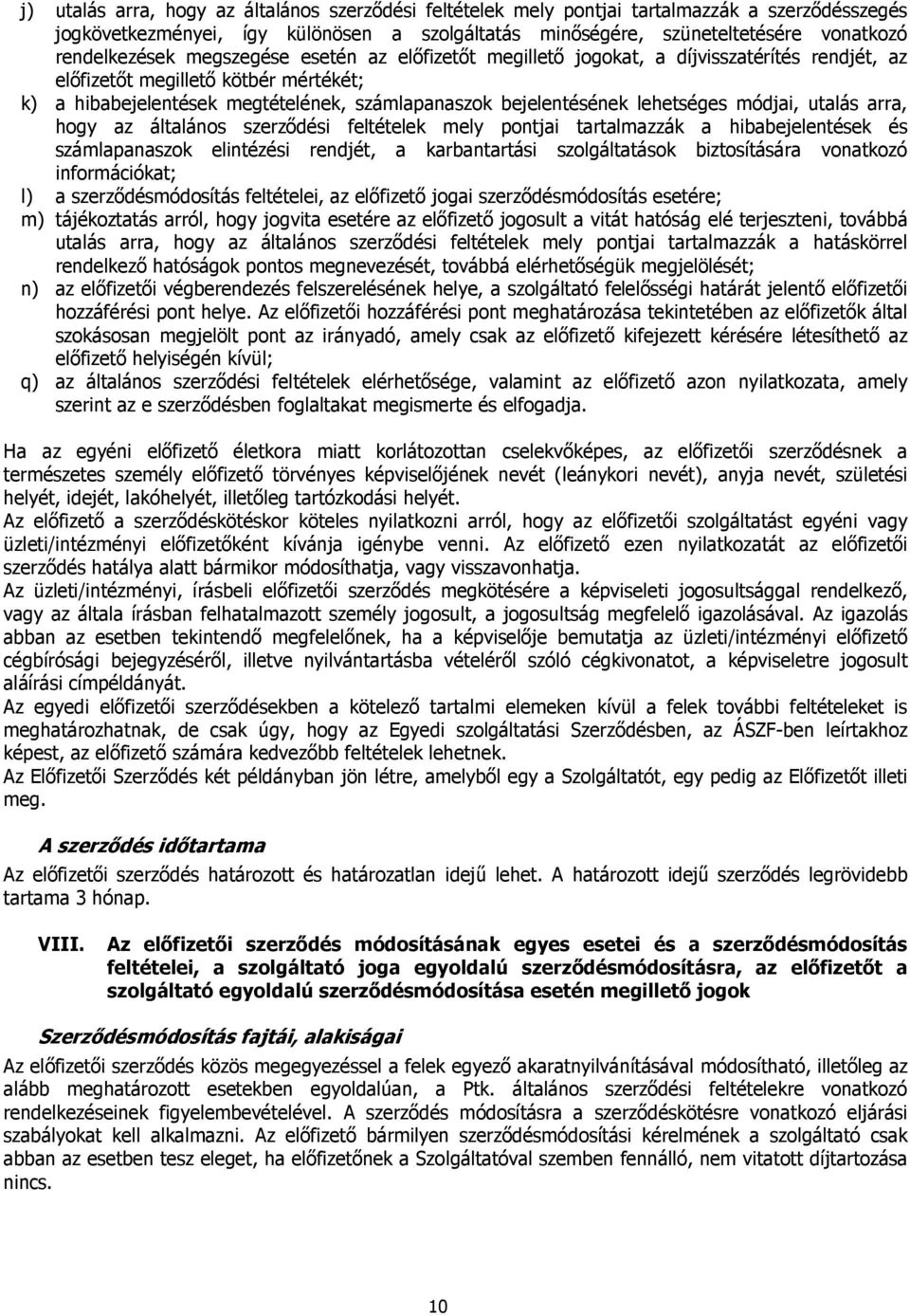 j) utalás arra, hogy az általános szerződési feltételek mely pontjai tartalmazzák a szerződésszegés jogkövetkezményei, így különösen a szolgáltatás minőségére, szüneteltetésére vonatkozó rendelkezések megszegése esetén az előfizetőt megillető jogokat, a díjvisszatérítés rendjét, az előfizetőt megillető kötbér mértékét;

k) a hibabejelentések megtételének, számlapanaszok bejelentésének lehetséges módjai, utalás arra, hogy az általános szerződési feltételek mely pontjai tartalmazzák a hibabejelentések és számlapanaszok elintézési rendjét, a karbantartási szolgáltatások biztosítására vonatkozó információkat;

l) a szerződésmódosítás feltételei, az előfizető jogai szerződésmódosítás esetére;

m) tájékoztatás arról, hogy jogvita esetére az előfizető jogosult a vitát hatóság elé terjeszteni, továbbá utalás arra, hogy az általános szerződési feltételek mely pontjai tartalmazzák a hatáskörrel rendelkező hatóságok pontos megnevezését, továbbá elérhetőségük megjelölését;

n) az előfizetői végberendezés felszerelésének helye, a szolgáltató felelősségi határát jelentő előfizetői hozzáférési pont helye. Az előfizetői hozzáférési pont meghatározása tekintetében az előfizetők által szokásosan megjelölt pont az irányadó, amely csak az előfizető kifejezett kérésére létesíthető az előfizető helyiségén kívül;

q) az általános szerződési feltételek elérhetősége, valamint az előfizető azon nyilatkozata, amely szerint az e szerződésben foglaltakat megismerte és elfogadja.

Ha az egyéni előfizető életkora miatt korlátozottan cselekvőképes, az előfizetői szerződésnek a természetes személy előfizető törvényes képviselőjének nevét (leánykori nevét), anyja nevét, születési helyét, idejét, lakóhelyét, illetőleg tartózkodási helyét.
Az előfizető a szerződéskötéskor köteles nyilatkozni arról, hogy az előfizetői szolgáltatást egyéni vagy üzleti/intézményi előfizetőként kívánja igénybe venni. Az előfizető ezen nyilatkozatát az előfizetői szerződés hatálya alatt bármikor módosíthatja, vagy visszavonhatja.
Az üzleti/intézményi, írásbeli előfizetői szerződés megkötésére a képviseleti jogosultsággal rendelkező, vagy az általa írásban felhatalmazott személy jogosult, a jogosultság megfelelő igazolásával. Az igazolás abban az esetben tekintendő megfelelőnek, ha a képviselője bemutatja az üzleti/intézményi előfizető cégbírósági bejegyzéséről, illetve nyilvántartásba vételéről szóló cégkivonatot, a képviseletre jogosult aláírási címpéldányát.
Az egyedi előfizetői szerződésekben a kötelező tartalmi elemeken kívül a felek további feltételeket is meghatározhatnak, de csak úgy, hogy az Egyedi szolgáltatási Szerződésben, az ÁSZF-ben leírtakhoz képest, az előfizető számára kedvezőbb feltételek lehetnek.
Az Előfizetői Szerződés két példányban jön létre, amelyből egy a Szolgáltatót, egy pedig az Előfizetőt illeti meg.

A szerződés időtartama
Az előfizetői szerződés határozott és határozatlan idejű lehet. A határozott idejű szerződés legrövidebb tartama 3 hónap.

VIII. Az előfizetői szerződés módosításának egyes esetei és a szerződésmódosítás feltételei, a szolgáltató joga egyoldalú szerződésmódosításra, az előfizetőt a szolgáltató egyoldalú szerződésmódosítása esetén megillető jogok

Szerződésmódosítás fajtái, alakiságai
Az előfizetői szerződés közös megegyezéssel a felek egyező akaratnyilvánításával módosítható, illetőleg az alább meghatározott esetekben egyoldalúan, a Ptk. általános szerződési feltételekre vonatkozó rendelkezéseinek figyelembevételével. A szerződés módosításra a szerződéskötésre vonatkozó eljárási szabályokat kell alkalmazni. Az előfizető bármilyen szerződésmódosítási kérelmének a szolgáltató csak abban az esetben tesz eleget, ha előfizetőnek a Szolgáltatóval szemben fennálló, nem vitatott díjtartozása nincs.

10